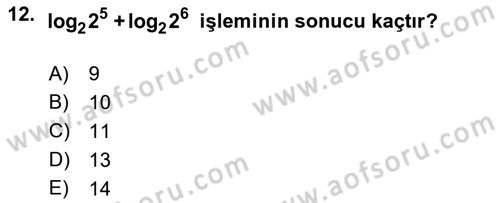 12. $\log_2 2^5 + \log_2 2^6$ işleminin sonucu kaçtır?

A) 9
B) 10
C) 11
D) 13
E) 14

www.aofsoru.com
www.aofsoru.com
www.aofsoru.com
www.aofsoru.com